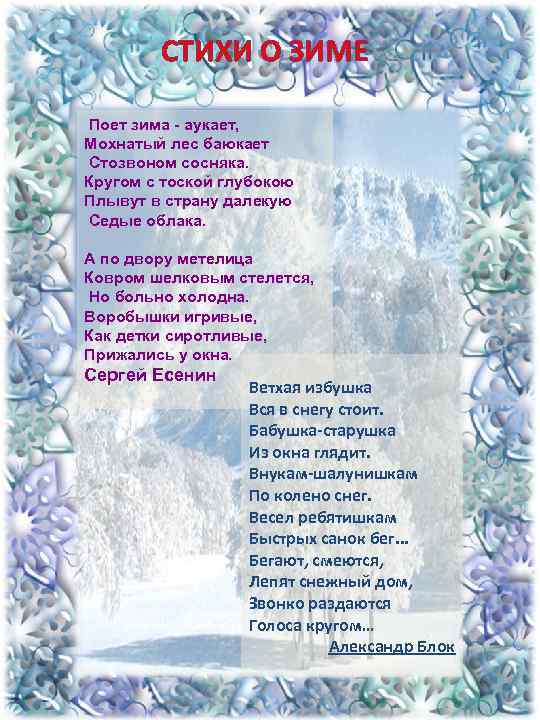 СТИХИ О ЗИМЕ

Поет зима - аукает,
Мохнатый лес баюкает
Стозвоном сосняка.
Кругом с тоской глубокою
Плывут в страну далекую
Седые облака.

А по двору метелица
Ковром шелковым стелется,
Но больно холодна.
Воробышки игривые,
Как детки сиротливые,
Прижались у окна.
Сергей Есенин

Ветхая избушка
Вся в снегу стоит.
Бабушка-старушка
Из окна глядит.
Внукам-шалунишкам
По колено снег.
Весел ребятишкам
Быстрых санок бег...
Бегают, смеются,
Лепят снежный дом,
Звонко раздаются
Голоса кругом...
Александр Блок